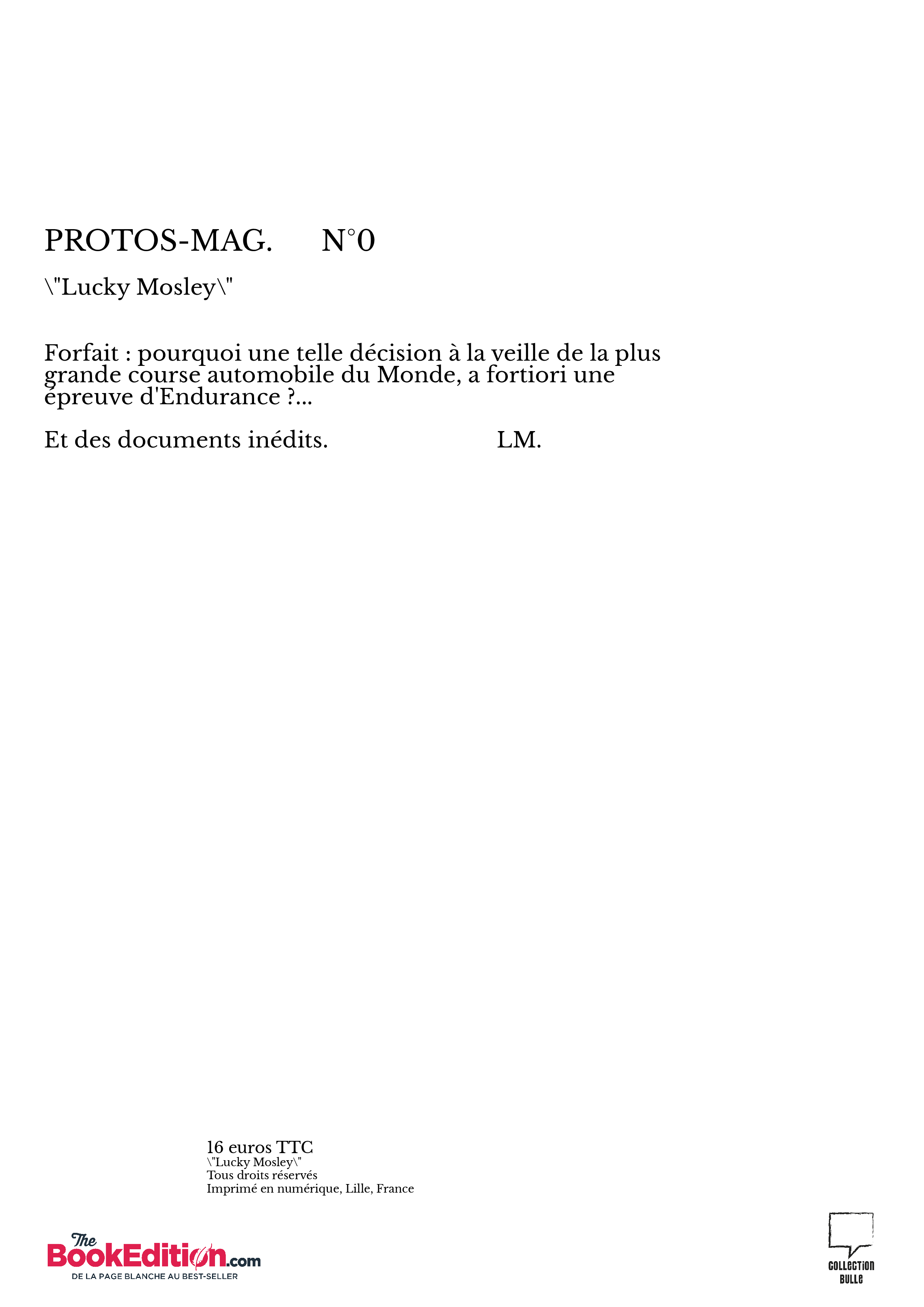 PROTOS-MAG.     N°0

\"Lucky Mosley\"

Forfait : pourquoi une telle décision à la veille de la plus grande course automobile du Monde, a fortiori une épreuve d'Endurance ?...

Et des documents inédits.     LM.

16 euros TTC
\"Lucky Mosley\"
Tous droits réservés
Imprimé en numérique, Lille, France

The BookEdition.com
DE LA PAGE BLANCHE AU BEST-SELLER

COLLECTION BULLE